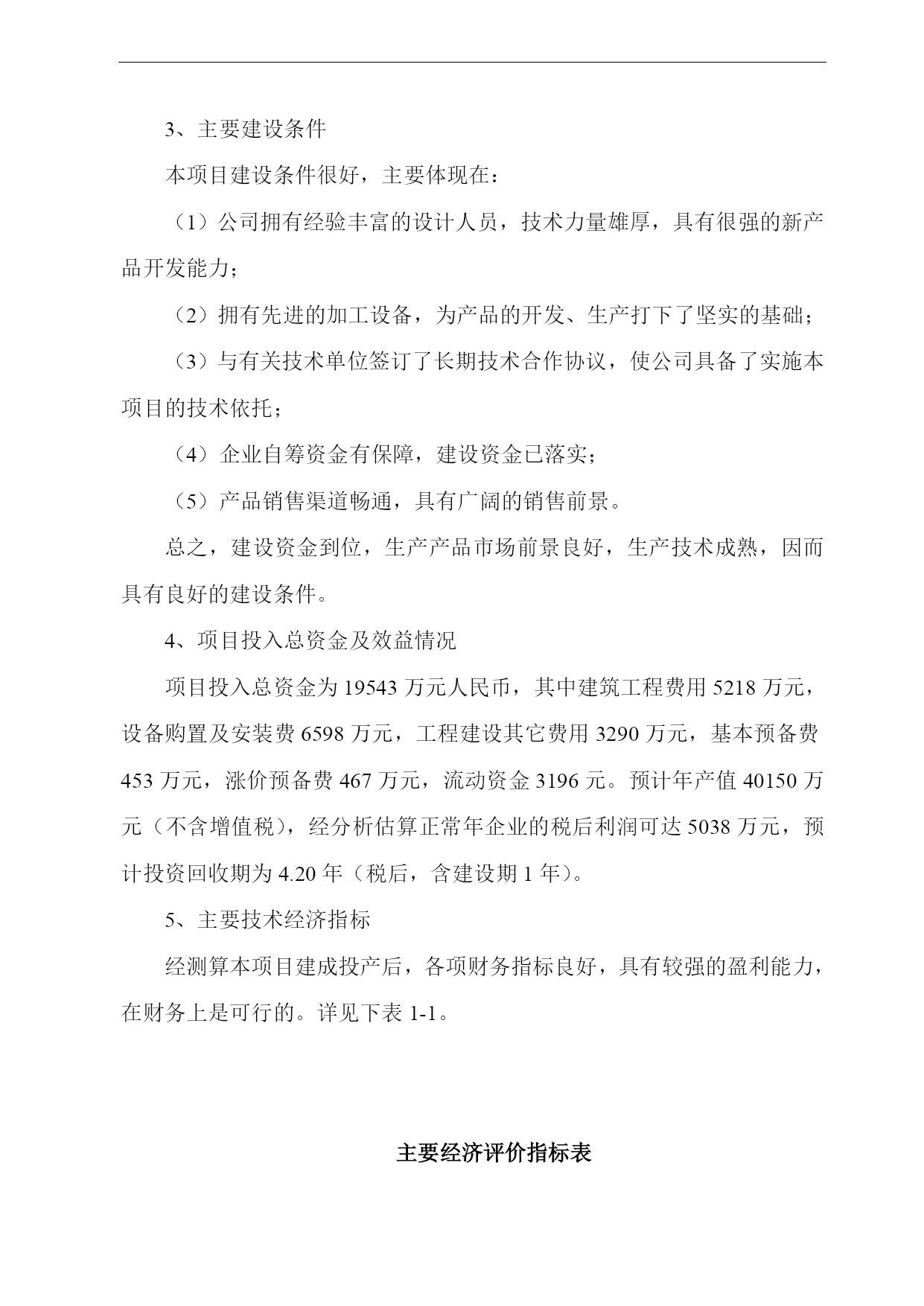 3、主要建设条件

本项目建设条件很好，主要体现在：

（1）公司拥有经验丰富的设计人员，技术力量雄厚，具有很强的新产品开发能力；

（2）拥有先进的加工设备，为产品的开发、生产打下了坚实的基础；

（3）与有关技术单位签订了长期技术合作协议，使公司具备了实施本项目的技术依托；

（4）企业自筹资金有保障，建设资金已落实；

（5）产品销售渠道畅通，具有广阔的销售前景。

总之，建设资金到位，生产产品市场前景良好，生产技术成熟，因而具有良好的建设条件。

4、项目投入总资金及效益情况

项目投入总资金为 19543 万元人民币，其中建筑工程费用 5218 万元，设备购置及安装费 6598 万元，工程建设其它费用 3290 万元，基本预备费 453 万元，涨价预备费 467 万元，流动资金 3196 元。预计年产值 40150 万元（不含增值税），经分析估算正常年企业的税后利润可达 5038 万元，预计投资回收期为 4.20 年（税后，含建设期 1 年）。

5、主要技术经济指标

经测算本项目建成投产后，各项财务指标良好，具有较强的盈利能力，在财务上是可行的。详见下表 1-1。

主要经济评价指标表